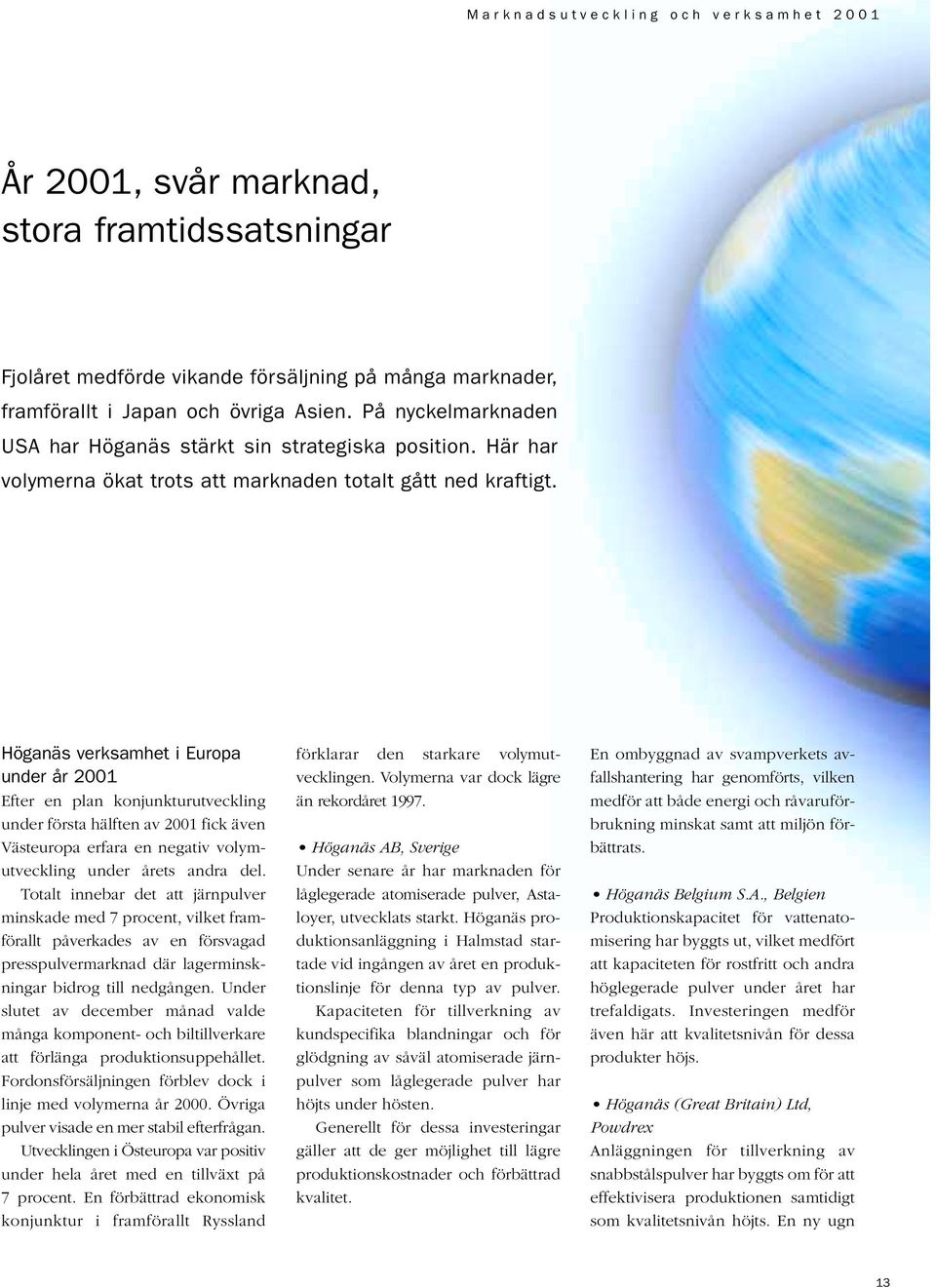 Marknadsutveckling och verksamhet 2001

År 2001, svår marknad, stora framtidssatsningar

Fjolåret medförde vikande försäljning på många marknader, framförallt i Japan och övriga Asien. På nyckelmarknaden USA har Höganäs stärkt sin strategiska position. Här har volymerna ökat trots att marknaden totalt gått ned kraftigt.

Höganäs verksamhet i Europa under år 2001
Efter en plan konjunkturutveckling under första hälften av 2001 fick även Västeuropa erfara en negativ volymutveckling under årets andra del.

Totalt innebar det att järnpulver minskade med 7 procent, vilket framförallt påverkades av en försvagad presspulvermarknad där lagerminskningar bidrog till nedgången. Under slutet av december månad valde många komponent- och biltillverkare att förlänga produktionsuppehållet. Fordonsförsäljningen förblev dock i linje med volymerna år 2000. Övriga pulver visade en mer stabil efterfrågan.

Utvecklingen i Östeuropa var positiv under hela året med en tillväxt på 7 procent. En förbättrad ekonomisk konjunktur i framförallt Ryssland förklarar den starkare volymutvecklingen. Volymerna var dock lägre än rekordåret 1997.

• Höganäs AB, Sverige
Under senare år har marknaden för låglegerade atomiserade pulver, Astaloyer, utvecklats starkt. Höganäs produktionsanläggning i Halmstad startade vid ingången av året en produktionslinje för denna typ av pulver.

Kapaciteten för tillverkning av kundspecifika blandningar och för glödgning av såväl atomiserade järnpulver som låglegerade pulver har höjts under hösten.

Generellt för dessa investeringar gäller att de ger möjlighet till lägre produktionskostnader och förbättrad kvalitet.

En ombyggnad av svampverkets avfallshantering har genomförts, vilken medför att både energi och råvaruförbrukning minskat samt att miljön förbättrats.

• Höganäs Belgium S.A., Belgien
Produktionskapacitet för vattenatomisering har byggts ut, vilket medfört att kapaciteten för rostfritt och andra höglegerade pulver under året har trefaldigats. Investeringen medför även här att kvalitetsnivån för dessa produkter höjs.

• Höganäs (Great Britain) Ltd, Powdrex
Anläggningen för tillverkning av snabbstålspulver har byggts om för att effektivisera produktionen samtidigt som kvalitetsnivån höjts. En ny ugn

13